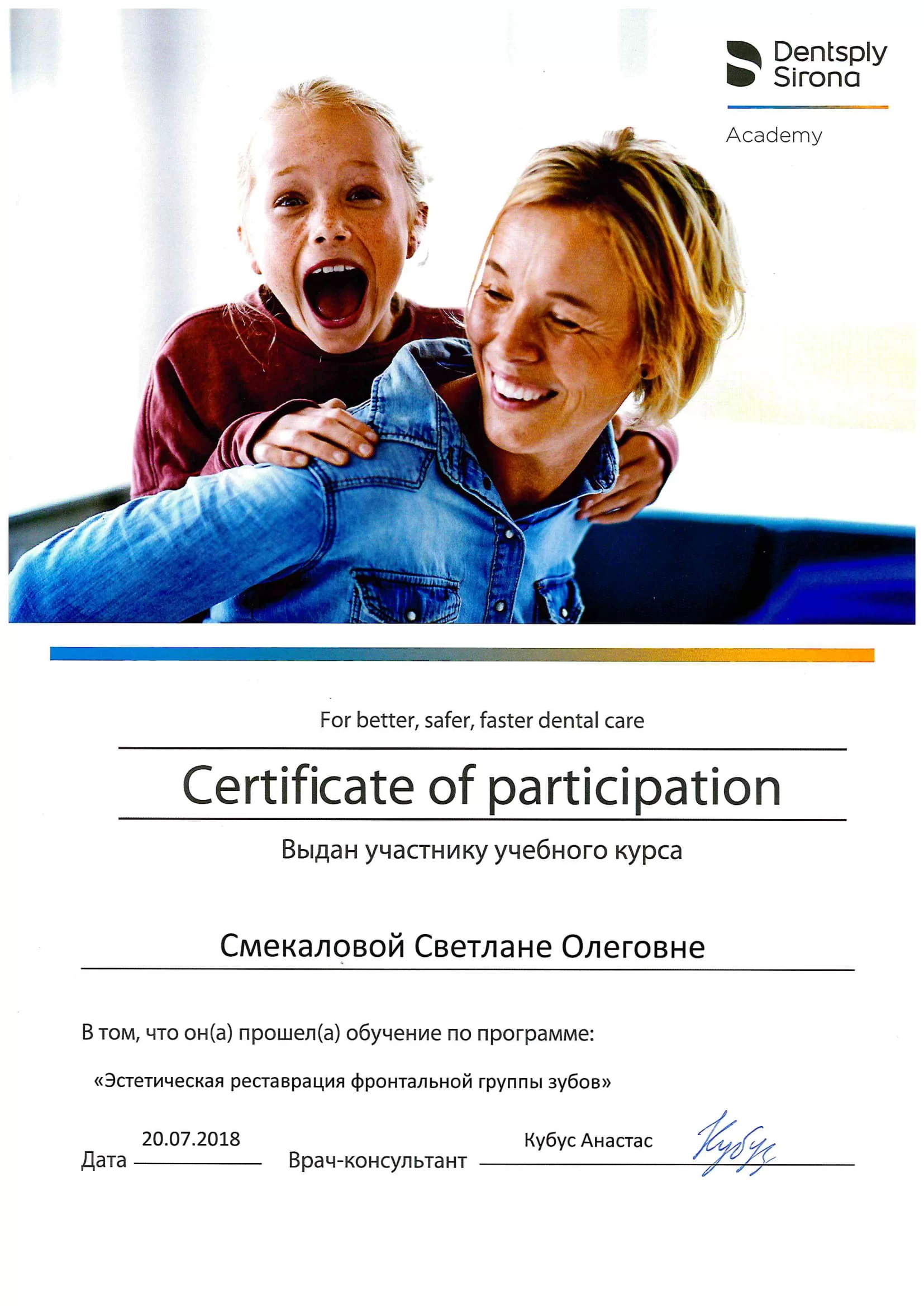 Dentsply Sirona

Academy

For better, safer, faster dental care

Certificate of participation

Выдан участнику учебного курса

Смекаловой Светлане Олеговне

В том, что он(а) прошел(а) обучение по программе:

«Эстетическая реставрация фронтальной группы зубов»

Дата 20.07.2018 Врач-консультант Кубус Анастас Кубус